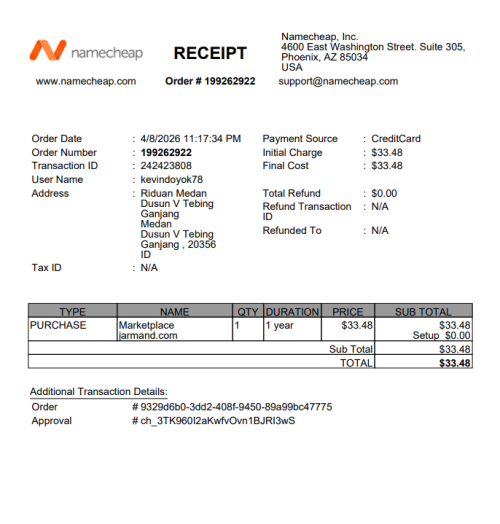 namecheap

RECEIPT

Namecheap, Inc.
4600 East Washington Street. Suite 305,
Phoenix, AZ 85034
USA

www.namecheap.com

Order # 199262922

support@namecheap.com

Order Date : 4/8/2026 11:17:34 PM
Order Number : 199262922
Transaction ID : 242423808
User Name : kevindoyok78
Address : Riduan Medan Dusun V Tebing Ganjang Medan Dusun V Tebing Ganjang , 20356 ID
Tax ID : N/A

Payment Source : CreditCard
Initial Charge : $33.48
Final Cost : $33.48

Total Refund : $0.00
Refund Transaction ID : N/A
Refunded To : N/A

| TYPE | NAME | QTY | DURATION | PRICE | SUB TOTAL |
|---|---|---|---|---|---|
| PURCHASE | Marketplace jarmand.com | 1 | 1 year | $33.48 | $33.48 Setup $0.00 |
| | | | | Sub Total | $33.48 |
| | | | | TOTAL | $33.48 |

Additional Transaction Details:
Order # 9329d6b0-3dd2-408f-9450-89a99bc47775
Approval # ch_3TK960I2aKwfvOvn1BJRI3wS